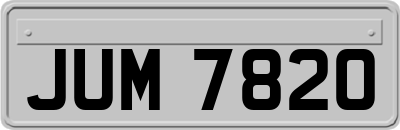 JUM 7820